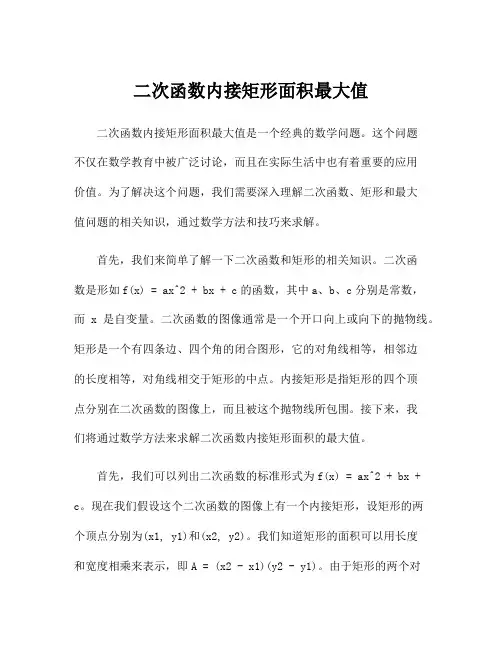 二次函数内接矩形面积最大值

二次函数内接矩形面积最大值是一个经典的数学问题。这个问题不仅在数学教育中被广泛讨论，而且在实际生活中也有着重要的应用价值。为了解决这个问题，我们需要深入理解二次函数、矩形和最大值问题的相关知识，通过数学方法和技巧来求解。

首先，我们来简单了解一下二次函数和矩形的相关知识。二次函数是形如 f(x) = ax^2 + bx + c 的函数，其中 a、b、c 分别是常数，而 x 是自变量。二次函数的图像通常是一个开口向上或向下的抛物线。矩形是一个有四条边、四个角的闭合图形，它的对角线相等，相邻边的长度相等，对角线相交于矩形的中点。内接矩形是指矩形的四个顶点分别在二次函数的图像上，而且被这个抛物线所包围。接下来，我们将通过数学方法来求解二次函数内接矩形面积的最大值。

首先，我们可以列出二次函数的标准形式为 f(x) = ax^2 + bx + c。现在我们假设这个二次函数的图像上有一个内接矩形，设矩形的两个顶点分别为(x1, y1)和(x2, y2)。我们知道矩形的面积可以用长度和宽度相乘来表示，即 A = (x2 - x1)(y2 - y1)。由于矩形的两个对